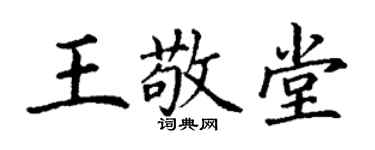 王敬堂

词典网